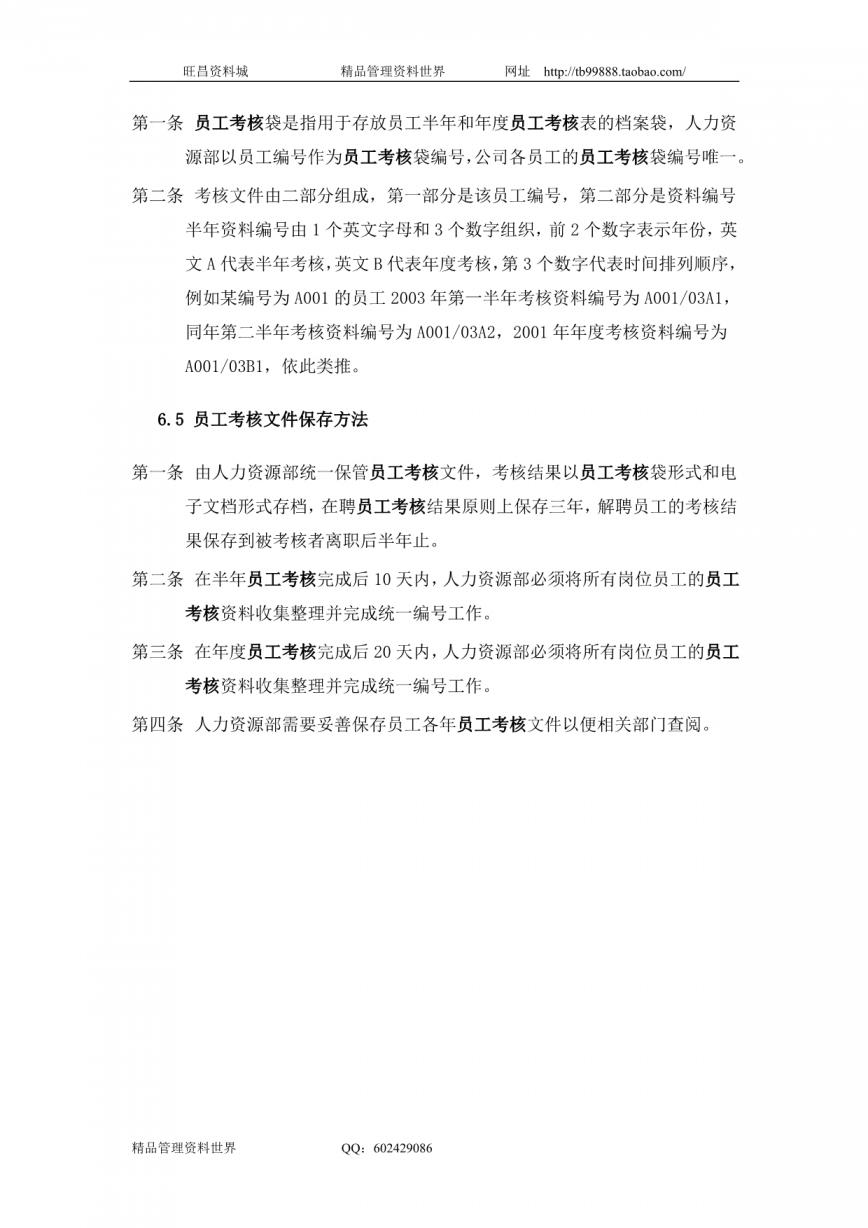 旺昌资料城　　精品管理资料世界　　网址　http://tb99888.taobao.com/

第一条　员工考核袋是指用于存放员工半年和年度员工考核表的档案袋，人力资源部以员工编号作为员工考核袋编号，公司各员工的员工考核袋编号唯一。

第二条　考核文件由二部分组成，第一部分是该员工编号，第二部分是资料编号半年资料编号由 1 个英文字母和 3 个数字组织，前 2 个数字表示年份，英文 A 代表半年考核，英文 B 代表年度考核，第 3 个数字代表时间排列顺序，例如某编号为 A001 的员工 2003 年第一半年考核资料编号为 A001/03A1，同年第二半年考核资料编号为 A001/03A2，2001 年年度考核资料编号为 A001/03B1，依此类推。

6.5 员工考核文件保存方法

第一条　由人力资源部统一保管员工考核文件，考核结果以员工考核袋形式和电子文档形式存档，在聘员工考核结果原则上保存三年，解聘员工的考核结果保存到被考核者离职后半年止。

第二条　在半年员工考核完成后 10 天内，人力资源部必须将所有岗位员工的员工考核资料收集整理并完成统一编号工作。

第三条　在年度员工考核完成后 20 天内，人力资源部必须将所有岗位员工的员工考核资料收集整理并完成统一编号工作。

第四条　人力资源部需要妥善保存员工各年员工考核文件以便相关部门查阅。

精品管理资料世界　　QQ：602429086